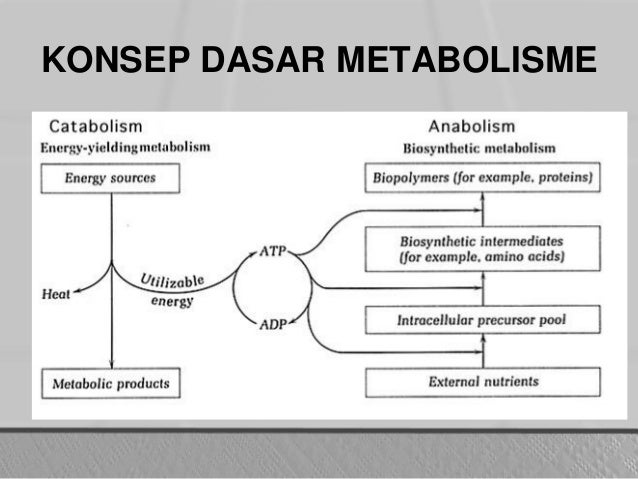 KONSEP DASAR METABOLISME

Catabolism
Energy-yielding metabolism

Energy sources

Heat

Utilizable energy

Metabolic products

ATP

ADP

Anabolism
Biosynthetic metabolism

Biopolymers (for example, proteins)

Biosynthetic intermediates (for example, amino acids)

Intracellular precursor pool

External nutrients